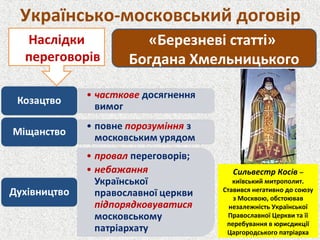 Українсько-московський договір

Наслідки переговорів

«Березневі статті» Богдана Хмельницького

Козацтво

• часткове досягнення вимог

Міщанство

• повне порозуміння з московським урядом

Духівництво

• провал переговорів;

• небажання Української православної церкви підпорядковуватися московському патріархату

Сильвестр Косів – київський митрополит. Ставився негативно до союзу з Москвою, обстоював незалежність Української Православної Церкви та її перебування в юрисдикції Царгородського патріарха